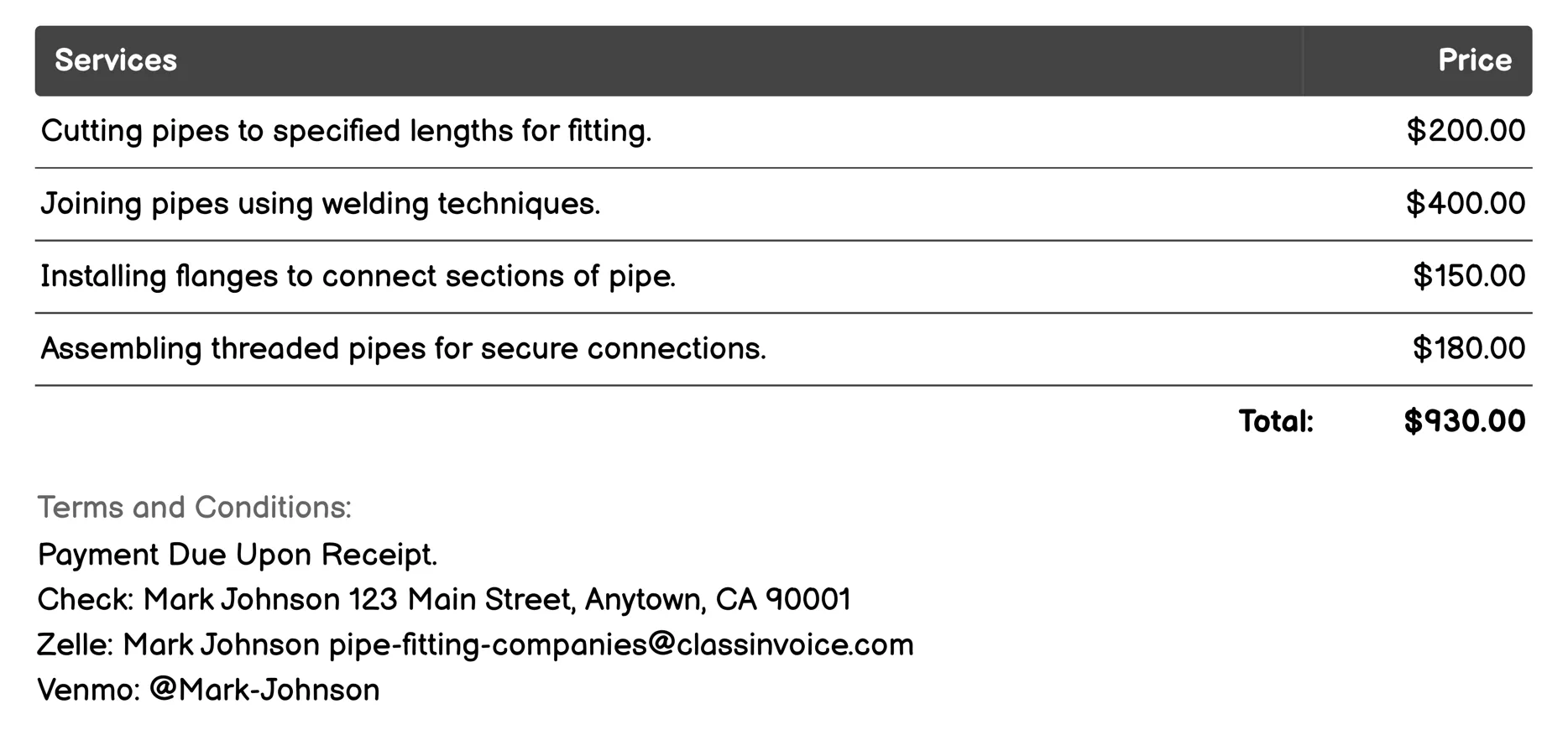 | Services | Price |
|---|---|
| Cutting pipes to specified lengths for fitting. | \$200.00 |
| Joining pipes using welding techniques. | \$400.00 |
| Installing flanges to connect sections of pipe. | \$150.00 |
| Assembling threaded pipes for secure connections. | \$180.00 |
| Total: | \$930.00 |

Terms and Conditions:
Payment Due Upon Receipt.
Check: Mark Johnson 123 Main Street, Anytown, CA 90001
Zelle: Mark Johnson pipe-fitting-companies@classinvoice.com
Venmo: @Mark-Johnson